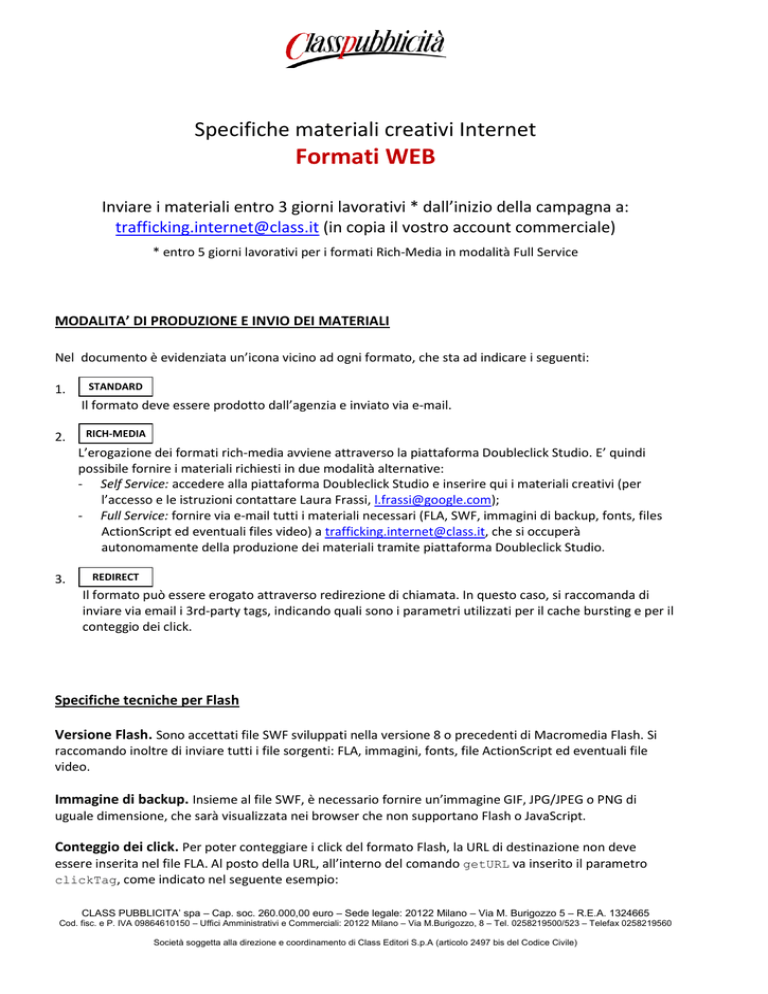 Classpubblicità

Specifiche materiali creativi Internet
Formati WEB

Inviare i materiali entro 3 giorni lavorativi * dall'inizio della campagna a: trafficking.internet@class.it (in copia il vostro account commerciale)

* entro 5 giorni lavorativi per i formati Rich-Media in modalità Full Service

MODALITA' DI PRODUZIONE E INVIO DEI MATERIALI

Nel documento è evidenziata un'icona vicino ad ogni formato, che sta ad indicare i seguenti:

1. STANDARD
Il formato deve essere prodotto dall'agenzia e inviato via e-mail.

2. RICH-MEDIA
L'erogazione dei formati rich-media avviene attraverso la piattaforma Doubleclick Studio. E' quindi possibile fornire i materiali richiesti in due modalità alternative:
- Self Service: accedere alla piattaforma Doubleclick Studio e inserire qui i materiali creativi (per l'accesso e le istruzioni contattare Laura Frassi, l.frassi@google.com);
- Full Service: fornire via e-mail tutti i materiali necessari (FLA, SWF, immagini di backup, fonts, files ActionScript ed eventuali files video) a trafficking.internet@class.it, che si occuperà autonomamente della produzione dei materiali tramite piattaforma Doubleclick Studio.

3. REDIRECT
Il formato può essere erogato attraverso redirezione di chiamata. In questo caso, si raccomanda di inviare via email i 3rd-party tags, indicando quali sono i parametri utilizzati per il cache bursting e per il conteggio dei click.

Specifiche tecniche per Flash

Versione Flash. Sono accettati file SWF sviluppati nella versione 8 o precedenti di Macromedia Flash. Si raccomando inoltre di inviare tutti i file sorgenti: FLA, immagini, fonts, file ActionScript ed eventuali file video.

Immagine di backup. Insieme al file SWF, è necessario fornire un'immagine GIF, JPG/JPEG o PNG di uguale dimensione, che sarà visualizzata nei browser che non supportano Flash o JavaScript.

Conteggio dei click. Per poter conteggiare i click del formato Flash, la URL di destinazione non deve essere inserita nel file FLA. Al posto della URL, all'interno del comando getURL va inserito il parametro clickTag, come indicato nel seguente esempio:

CLASS PUBBLICITA' spa – Cap. soc. 260.000,00 euro – Sede legale: 20122 Milano – Via M. Burigozzo 5 – R.E.A. 1324665
Cod. fisc. e P. IVA 09864610150 – Uffici Amministrativi e Commerciali: 20122 Milano – Via M.Burigozzo, 8 – Tel. 0258219500/523 – Telefax 0258219560

Società soggetta alla direzione e coordinamento di Class Editori S.p.A (articolo 2497 bis del Codice Civile)